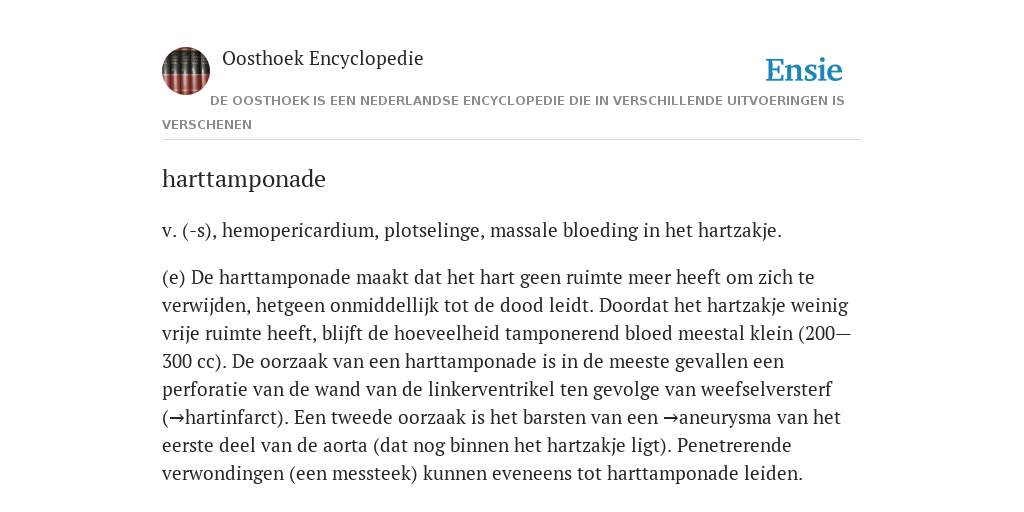 Oosthoek Encyclopedie

Ensie

DE OOSTHOEK IS EEN NEDERLANDSE ENCYCLOPEDIE DIE IN VERSCHILLENDE UITVOERINGEN IS VERSCHENEN

harttamponade

v. (-s), hemopericardium, plotselinge, massale bloeding in het hartzakje.

(e) De harttamponade maakt dat het hart geen ruimte meer heeft om zich te verwijden, hetgeen onmiddellijk tot de dood leidt. Doordat het hartzakje weinig vrije ruimte heeft, blijft de hoeveelheid tamponerend bloed meestal klein (200—300 cc). De oorzaak van een harttamponade is in de meeste gevallen een perforatie van de wand van de linkerventrikel ten gevolge van weefselversterf (→hartinfarct). Een tweede oorzaak is het barsten van een →aneurysma van het eerste deel van de aorta (dat nog binnen het hartzakje ligt). Penetrerende verwondingen (een messteek) kunnen eveneens tot harttamponade leiden.